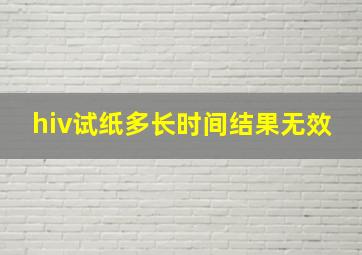 hiv试纸多长时间结果无效